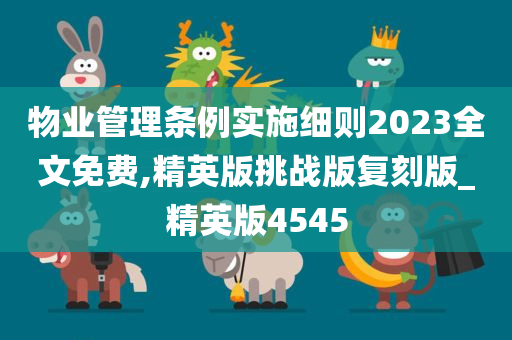 物业管理条例实施细则2023全文免费,精英版挑战版复刻版_精英版4545